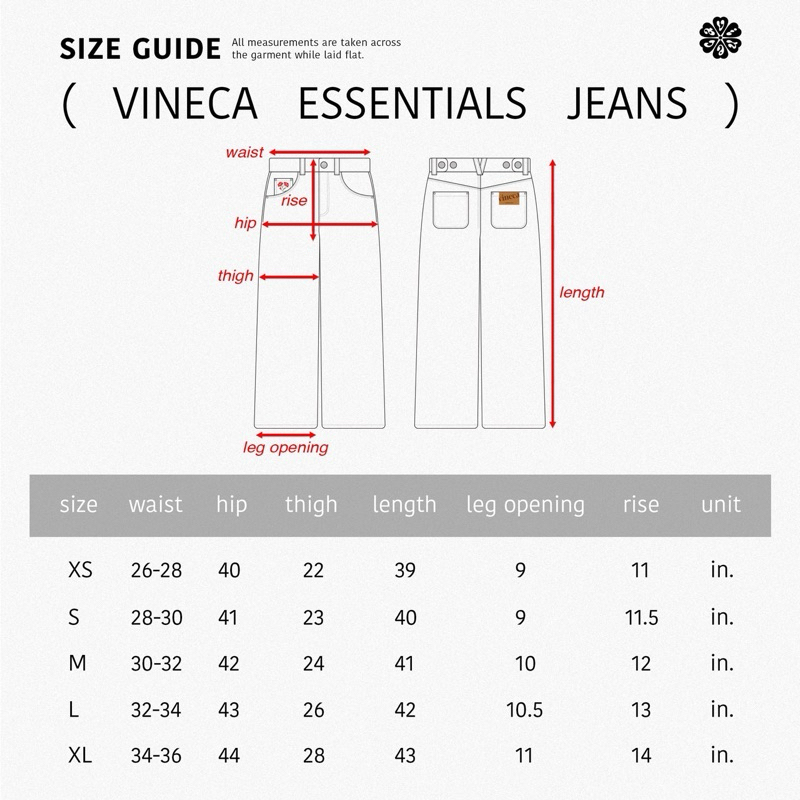 SIZE GUIDE All measurements are taken across the garment while laid flat.

( VINECA ESSENTIALS JEANS )

waist
rise
hip
thigh
leg opening
vineca
length

| size | waist | hip | thigh | length | leg opening | rise | unit |
|---|---|---|---|---|---|---|---|
| XS | 26-28 | 40 | 22 | 39 | 9 | 11 | in. |
| S | 28-30 | 41 | 23 | 40 | 9 | 11.5 | in. |
| M | 30-32 | 42 | 24 | 41 | 10 | 12 | in. |
| L | 32-34 | 43 | 26 | 42 | 10.5 | 13 | in. |
| XL | 34-36 | 44 | 28 | 43 | 11 | 14 | in. |